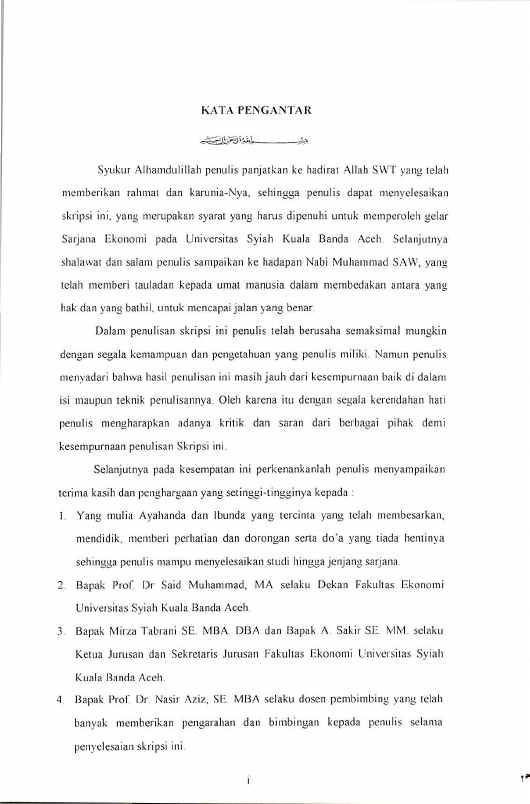 KATA PENGANTAR

بسم الله الرحمن الرحيم

Syukur Alhamdulillah penulis panjatkan ke hadirat Allah SWT yang telah memberikan rahmat dan karunia-Nya, sehingga penulis dapat menyelesaikan skripsi ini, yang merupakan syarat yang harus dipenuhi untuk memperoleh gelar Sarjana Ekonomi pada Universitas Syiah Kuala Banda Aceh. Selanjutnya shalawat dan salam penulis sampaikan ke hadapan Nabi Muhammad SAW, yang telah memberi tauladan kepada umat manusia dalam membedakan antara yang hak dan yang bathil, untuk mencapai jalan yang benar.

Dalam penulisan skripsi ini penulis telah berusaha semaksimal mungkin dengan segala kemampuan dan pengetahuan yang penulis miliki. Namun penulis menyadari bahwa hasil penulisan ini masih jauh dari kesempurnaan baik di dalam isi maupun teknik penulisannya. Oleh karena itu dengan segala kerendahan hati penulis mengharapkan adanya kritik dan saran dari berbagai pihak demi kesempurnaan penulisan Skripsi ini.

Selanjutnya pada kesempatan ini perkenankanlah penulis menyampaikan terima kasih dan penghargaan yang setinggi-tingginya kepada :

1. Yang mulia Ayahanda dan Ibunda yang tercinta yang telah membesarkan, mendidik, memberi perhatian dan dorongan serta do'a yang tiada hentinya sehingga penulis mampu menyelesaikan studi hingga jenjang sarjana.
2. Bapak Prof. Dr Said Muhammad, MA selaku Dekan Fakultas Ekonomi Universitas Syiah Kuala Banda Aceh.
3. Bapak Mirza Tabrani SE. MBA. DBA dan Bapak A. Sakir SE. MM. selaku Ketua Jurusan dan Sekretaris Jurusan Fakultas Ekonomi Universitas Syiah Kuala Banda Aceh.
4. Bapak Prof. Dr. Nasir Aziz, SE. MBA selaku dosen pembimbing yang telah banyak memberikan pengarahan dan bimbingan kepada penulis selama penyelesaian skripsi ini.

i